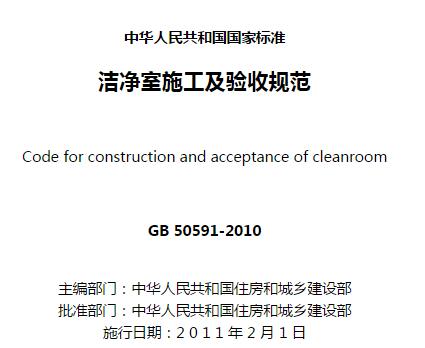 中华人民共和国国家标准

洁净室施工及验收规范

Code for construction and acceptance of cleanroom

GB 50591-2010

主编部门：中华人民共和国住房和城乡建设部
批准部门：中华人民共和国住房和城乡建设部
施行日期：2011年2月1日